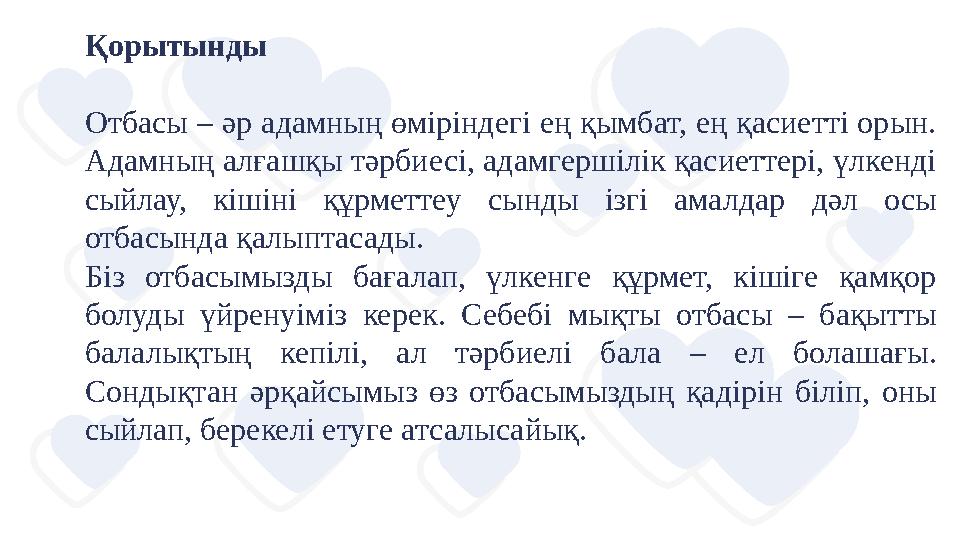 Қорытынды

Отбасы – әр адамның өміріндегі ең қымбат, ең қасиетті орын. Адамның алғашқы тәрбиесі, адамгершілік қасиеттері, үлкенді сыйлау, кішіні құрметтеу сынды ізгі амалдар дәл осы отбасында қалыптасады.
Біз отбасымызды бағалап, үлкенге құрмет, кішіге қамқор болуды үйренуіміз керек. Себебі мықты отбасы – бақытты балалықтың кепілі, ал тәрбиелі бала – ел болашағы. Сондықтан әрқайсымыз өз отбасымыздың қадірін біліп, оны сыйлап, берекелі етуге атсалысайық.